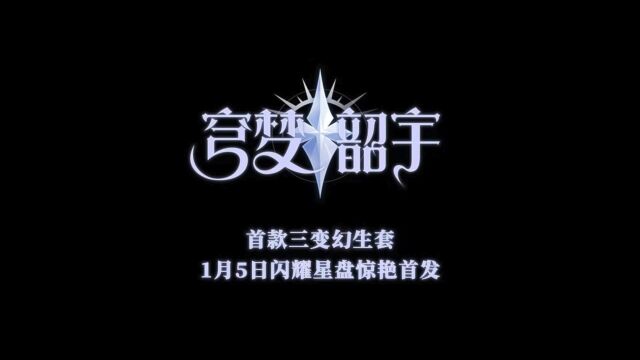 穹梦韶宇

首款三变幻生套
1月5日闪耀星盘惊艳首发